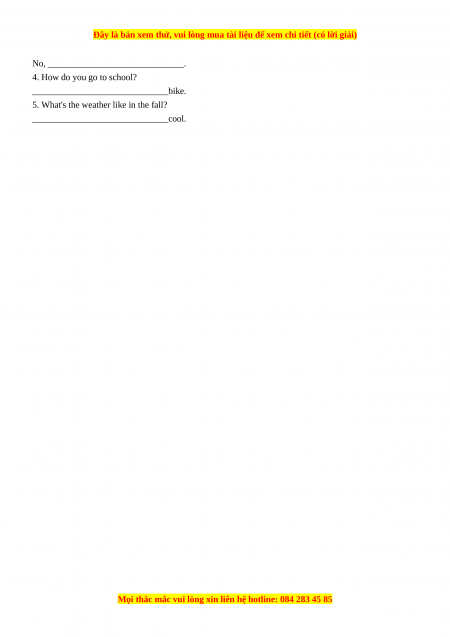 Đây là bản xem thử, vui lòng mua tài liệu để xem chi tiết (có lời giải)

No, ____.
4. How do you go to school?
____bike.
5. What's the weather like in the fall?
____cool.

Mọi thắc mắc vui lòng xin liên hệ hotline: 084 283 45 85